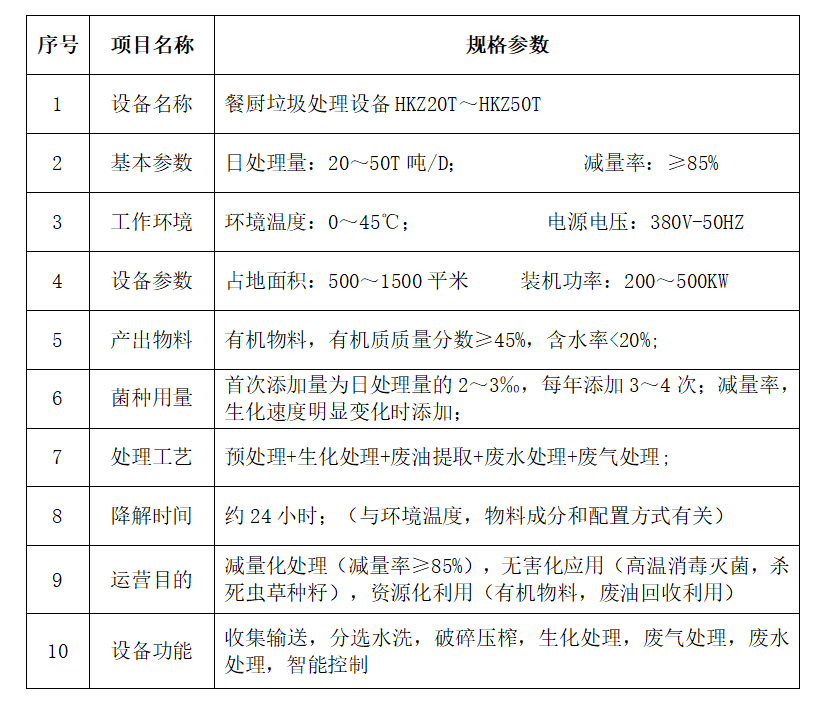 | 序号 | 项目名称 | 规格参数 |
|---|---|---|
| 1 | 设备名称 | 餐厨垃圾处理设备 HKZ20T～HKZ50T |
| 2 | 基本参数 | 日处理量：20～50T 吨/D；　　减量率：≥85% |
| 3 | 工作环境 | 环境温度：0～45℃；　　电源电压：380V-50HZ |
| 4 | 设备参数 | 占地面积：500～1500 平米　　装机功率：200～500KW |
| 5 | 产出物料 | 有机物料，有机质质量分数≥45%，含水率<20%; |
| 6 | 菌种用量 | 首次添加量为日处理量的 2～3‰，每年添加 3～4 次；减量率，生化速度明显变化时添加； |
| 7 | 处理工艺 | 预处理+生化处理+废油提取+废水处理+废气处理； |
| 8 | 降解时间 | 约 24 小时；（与环境温度，物料成分和配置方式有关） |
| 9 | 运营目的 | 减量化处理（减量率≥85%），无害化应用（高温消毒灭菌，杀死虫草种籽），资源化利用（有机物料，废油回收利用） |
| 10 | 设备功能 | 收集输送，分选水洗，破碎压榨，生化处理，废气处理，废水处理，智能控制 |